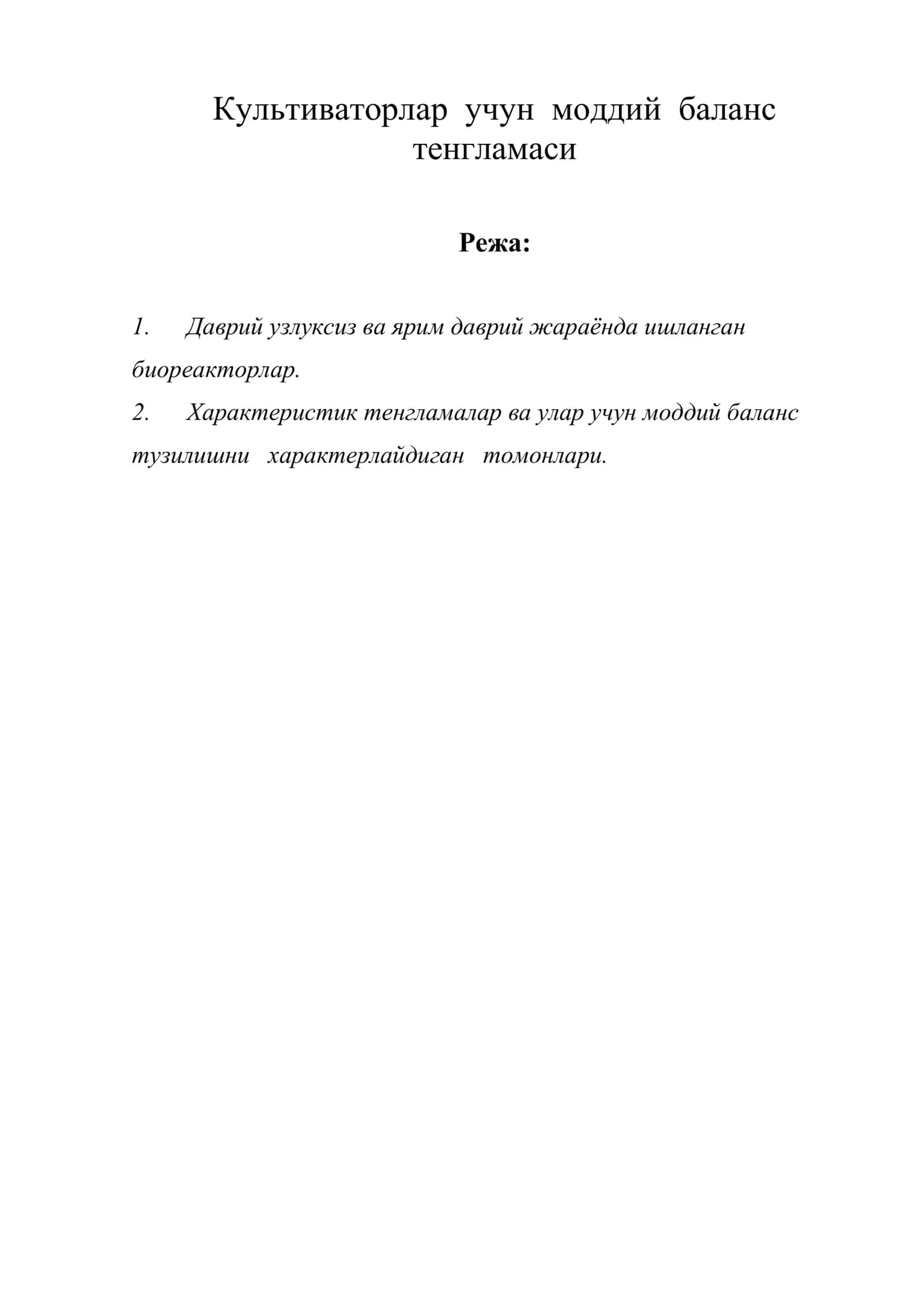 Культиваторлар учун моддий баланс тенгламаси

Режа:

1. Даврий узлуксиз ва ярим даврий жараёнда ишланган биореакторлар.
2. Характеристик тенгламалар ва улар учун моддий баланс тузилишни характерлайдиган томонлари.